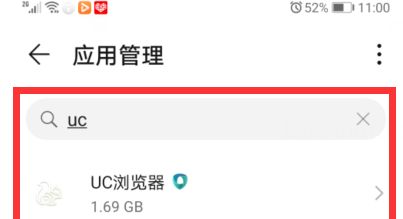 2G 52% 11:00

应用管理

uc

UC浏览器
1.69 GB